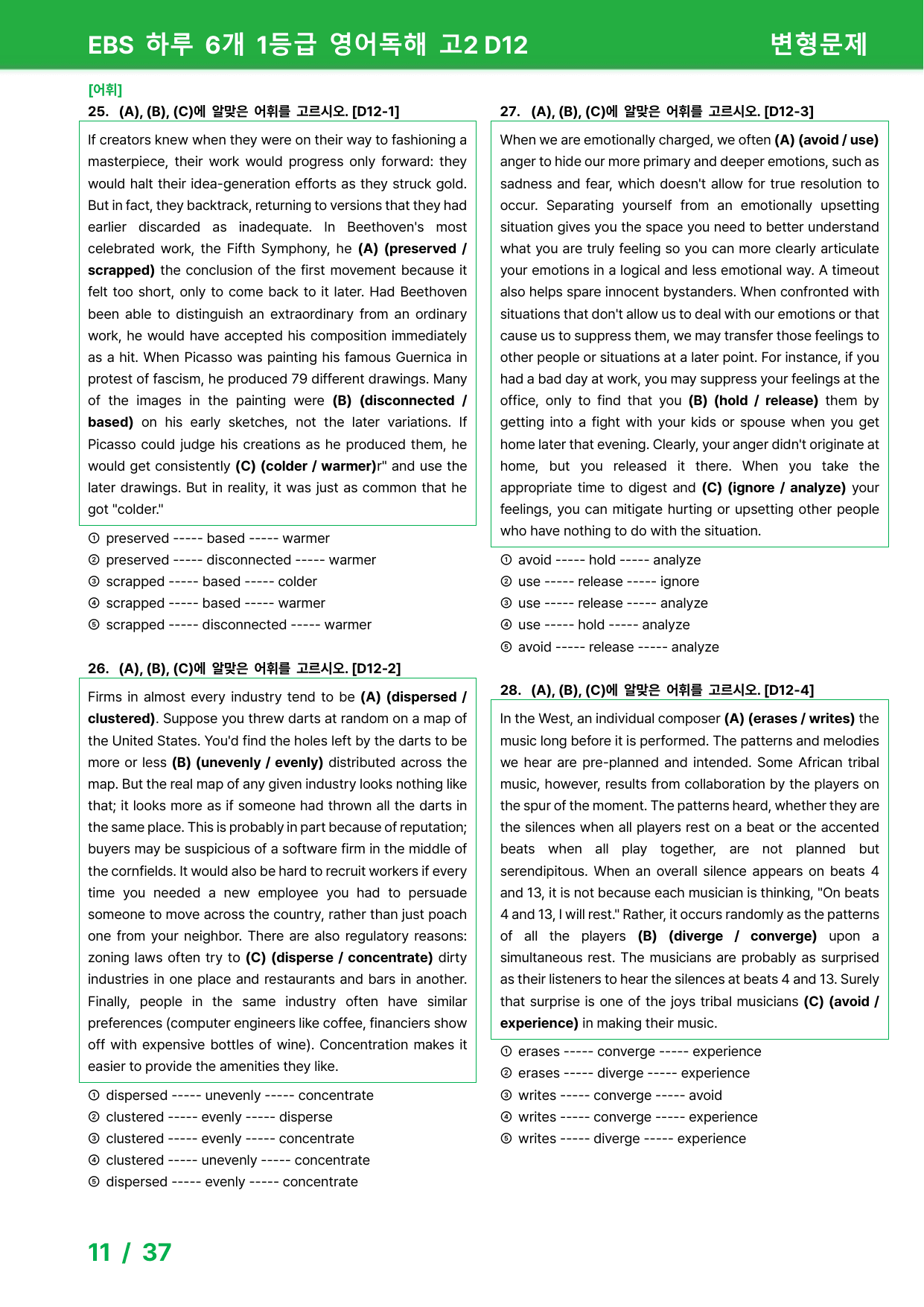 EBS 하루 6개 1등급 영어독해 고2 D12 변형문제

[어휘]
25. (A), (B), (C)에 알맞은 어휘를 고르시오. [D12-1]

If creators knew when they were on their way to fashioning a masterpiece, their work would progress only forward: they would halt their idea-generation efforts as they struck gold. But in fact, they backtrack, returning to versions that they had earlier discarded as inadequate. In Beethoven's most celebrated work, the Fifth Symphony, he (A) (preserved / scrapped) the conclusion of the first movement because it felt too short, only to come back to it later. Had Beethoven been able to distinguish an extraordinary from an ordinary work, he would have accepted his composition immediately as a hit. When Picasso was painting his famous Guernica in protest of fascism, he produced 79 different drawings. Many of the images in the painting were (B) (disconnected / based) on his early sketches, not the later variations. If Picasso could judge his creations as he produced them, he would get consistently (C) (colder / warmer)r" and use the later drawings. But in reality, it was just as common that he got "colder."

① preserved ----- based ----- warmer
② preserved ----- disconnected ----- warmer
③ scrapped ----- based ----- colder
④ scrapped ----- based ----- warmer
⑤ scrapped ----- disconnected ----- warmer

26. (A), (B), (C)에 알맞은 어휘를 고르시오. [D12-2]

Firms in almost every industry tend to be (A) (dispersed / clustered). Suppose you threw darts at random on a map of the United States. You'd find the holes left by the darts to be more or less (B) (unevenly / evenly) distributed across the map. But the real map of any given industry looks nothing like that; it looks more as if someone had thrown all the darts in the same place. This is probably in part because of reputation; buyers may be suspicious of a software firm in the middle of the cornfields. It would also be hard to recruit workers if every time you needed a new employee you had to persuade someone to move across the country, rather than just poach one from your neighbor. There are also regulatory reasons: zoning laws often try to (C) (disperse / concentrate) dirty industries in one place and restaurants and bars in another. Finally, people in the same industry often have similar preferences (computer engineers like coffee, financiers show off with expensive bottles of wine). Concentration makes it easier to provide the amenities they like.

① dispersed ----- unevenly ----- concentrate
② clustered ----- evenly ----- disperse
③ clustered ----- evenly ----- concentrate
④ clustered ----- unevenly ----- concentrate
⑤ dispersed ----- evenly ----- concentrate

27. (A), (B), (C)에 알맞은 어휘를 고르시오. [D12-3]

When we are emotionally charged, we often (A) (avoid / use) anger to hide our more primary and deeper emotions, such as sadness and fear, which doesn't allow for true resolution to occur. Separating yourself from an emotionally upsetting situation gives you the space you need to better understand what you are truly feeling so you can more clearly articulate your emotions in a logical and less emotional way. A timeout also helps spare innocent bystanders. When confronted with situations that don't allow us to deal with our emotions or that cause us to suppress them, we may transfer those feelings to other people or situations at a later point. For instance, if you had a bad day at work, you may suppress your feelings at the office, only to find that you (B) (hold / release) them by getting into a fight with your kids or spouse when you get home later that evening. Clearly, your anger didn't originate at home, but you released it there. When you take the appropriate time to digest and (C) (ignore / analyze) your feelings, you can mitigate hurting or upsetting other people who have nothing to do with the situation.

① avoid ----- hold ----- analyze
② use ----- release ----- ignore
③ use ----- release ----- analyze
④ use ----- hold ----- analyze
⑤ avoid ----- release ----- analyze

28. (A), (B), (C)에 알맞은 어휘를 고르시오. [D12-4]

In the West, an individual composer (A) (erases / writes) the music long before it is performed. The patterns and melodies we hear are pre-planned and intended. Some African tribal music, however, results from collaboration by the players on the spur of the moment. The patterns heard, whether they are the silences when all players rest on a beat or the accented beats when all play together, are not planned but serendipitous. When an overall silence appears on beats 4 and 13, it is not because each musician is thinking, "On beats 4 and 13, I will rest." Rather, it occurs randomly as the patterns of all the players (B) (diverge / converge) upon a simultaneous rest. The musicians are probably as surprised as their listeners to hear the silences at beats 4 and 13. Surely that surprise is one of the joys tribal musicians (C) (avoid / experience) in making their music.

① erases ----- converge ----- experience
② erases ----- diverge ----- experience
③ writes ----- converge ----- avoid
④ writes ----- converge ----- experience
⑤ writes ----- diverge ----- experience

11 / 37